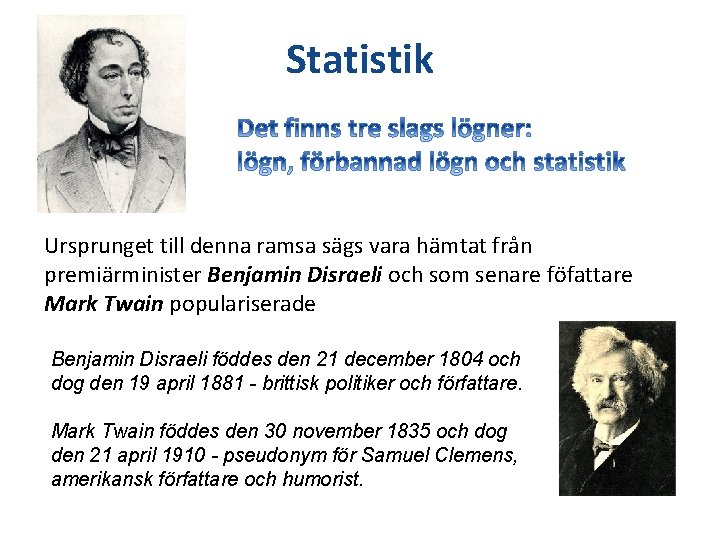 Statistik

Det finns tre slags lögner:
lögn, förbannad lögn och statistik

Ursprunget till denna ramsa sägs vara hämtat från premiärminister Benjamin Disraeli och som senare föfattare Mark Twain populariserade

Benjamin Disraeli föddes den 21 december 1804 och dog den 19 april 1881 - brittisk politiker och författare.

Mark Twain föddes den 30 november 1835 och dog den 21 april 1910 - pseudonym för Samuel Clemens, amerikansk författare och humorist.